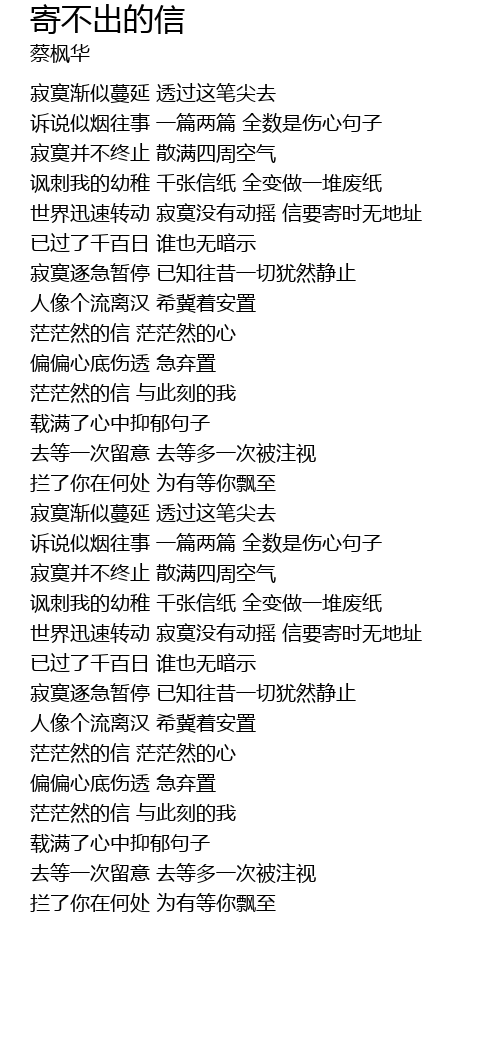 寄不出的信
蔡枫华

寂寞渐似蔓延 透过这笔尖去
诉说似烟往事 一篇两篇 全数是伤心句子
寂寞并不终止 散满四周空气
讽刺我的幼稚 千张信纸 全变做一堆废纸
世界迅速转动 寂寞没有动摇 信要寄时无地址
已过了千百日 谁也无暗示
寂寞逐急暂停 已知往昔一切犹然静止
人像个流离汉 希冀着安置
茫茫然的信 茫茫然的心
偏偏心底伤透 急弃置
茫茫然的信 与此刻的我
载满了心中抑郁句子
去等一次留意 去等多一次被注视
拦了你在何处 为有等你飘至
寂寞渐似蔓延 透过这笔尖去
诉说似烟往事 一篇两篇 全数是伤心句子
寂寞并不终止 散满四周空气
讽刺我的幼稚 千张信纸 全变做一堆废纸
世界迅速转动 寂寞没有动摇 信要寄时无地址
已过了千百日 谁也无暗示
寂寞逐急暂停 已知往昔一切犹然静止
人像个流离汉 希冀着安置
茫茫然的信 茫茫然的心
偏偏心底伤透 急弃置
茫茫然的信 与此刻的我
载满了心中抑郁句子
去等一次留意 去等多一次被注视
拦了你在何处 为有等你飘至